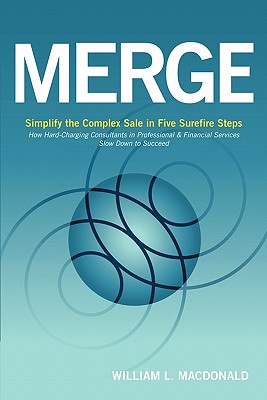 MERGE

Simplify the Complex Sale in Five Surefire Steps

How Hard-Charging Consultants in Professional & Financial Services Slow Down to Succeed

WILLIAM L. MACDONALD